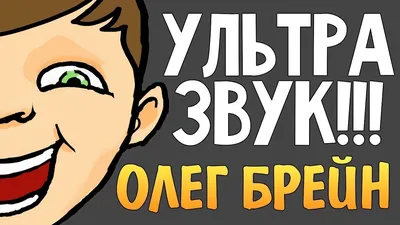 УЛЬТРА
ЗВУК!!!
ОЛЕГ БРЕЙН